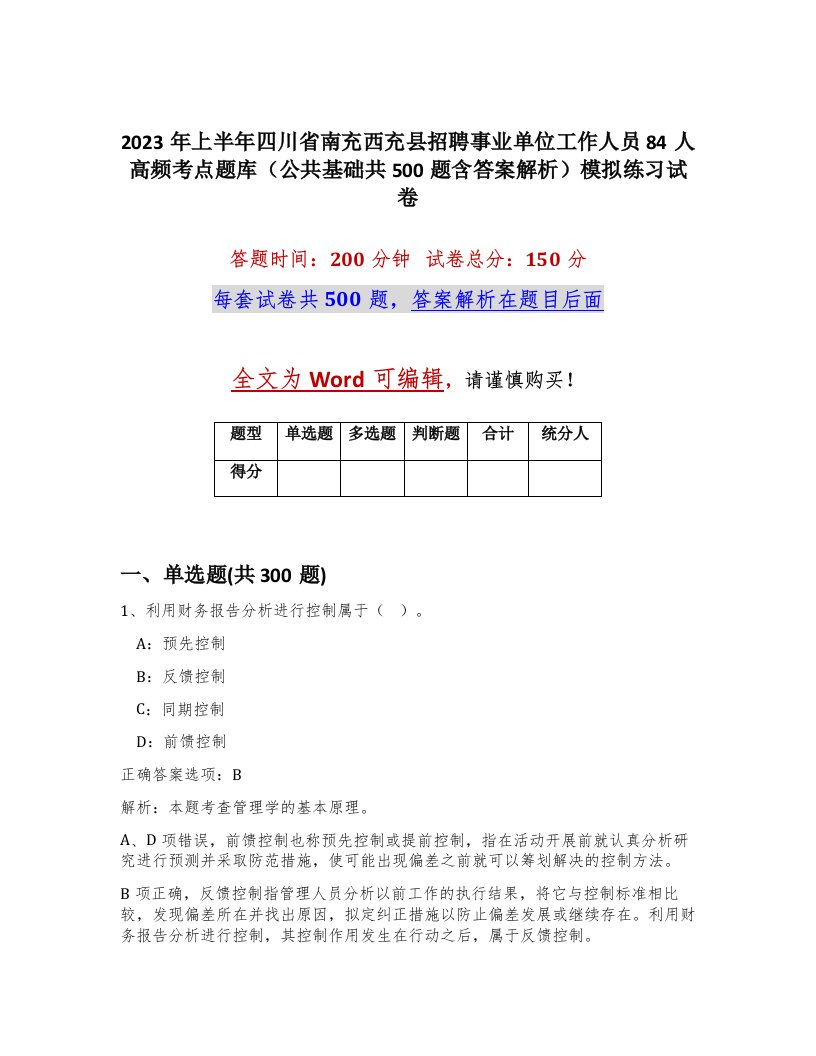 2023 年上半年四川省南充西充县招聘事业单位工作人员 84 人高频考点题库（公共基础共 500 题含答案解析）模拟练习试卷

答题时间：200 分钟　试卷总分：150 分

每套试卷共 500 题，答案解析在题目后面

全文为 Word 可编辑，请谨慎购买！

| 题型 | 单选题 | 多选题 | 判断题 | 合计 | 统分人 |
|---|---|---|---|---|---|
| 得分 | | | | | |

一、单选题(共 300 题)

1、利用财务报告分析进行控制属于（　）。

A：预先控制

B：反馈控制

C：同期控制

D：前馈控制

正确答案选项：B

解析：本题考查管理学的基本原理。

A、D 项错误，前馈控制也称预先控制或提前控制，指在活动开展前就认真分析研究进行预测并采取防范措施，使可能出现偏差之前就可以筹划解决的控制方法。

B 项正确，反馈控制指管理人员分析以前工作的执行结果，将它与控制标准相比较，发现偏差所在并找出原因，拟定纠正措施以防止偏差发展或继续存在。利用财务报告分析进行控制，其控制作用发生在行动之后，属于反馈控制。